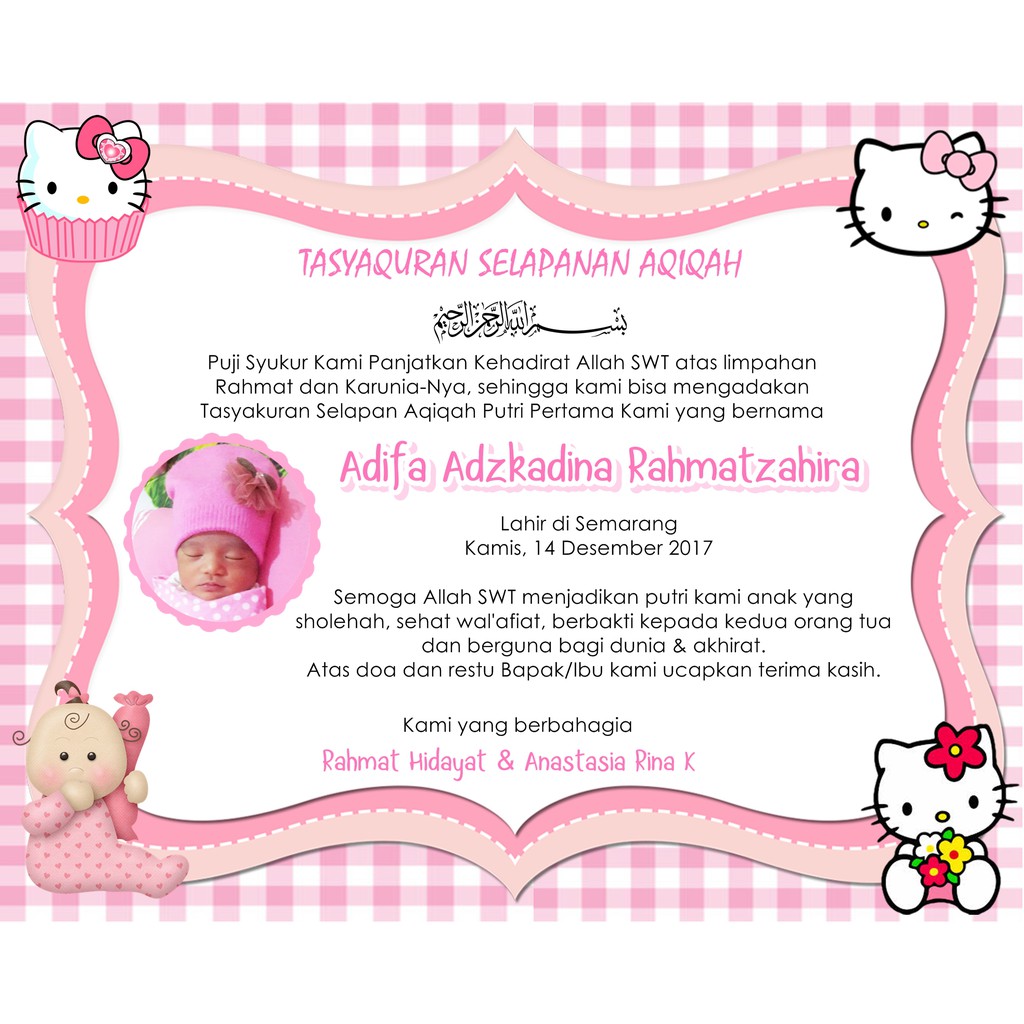 TASYAQURAN SELAPANAN AQIQAH

بسم الله الرحمن الرحيم

Puji Syukur Kami Panjatkan Kehadirat Allah SWT atas limpahan Rahmat dan Karunia-Nya, sehingga kami bisa mengadakan Tasyakuran Selapan Aqiqah Putri Pertama Kami yang bernama

Adifa Adzkadina Rahmatzahira

Lahir di Semarang
Kamis, 14 Desember 2017

Semoga Allah SWT menjadikan putri kami anak yang sholehah, sehat wal'afiat, berbakti kepada kedua orang tua dan berguna bagi dunia & akhirat.
Atas doa dan restu Bapak/Ibu kami ucapkan terima kasih.

Kami yang berbahagia
Rahmat Hidayat & Anastasia Rina K